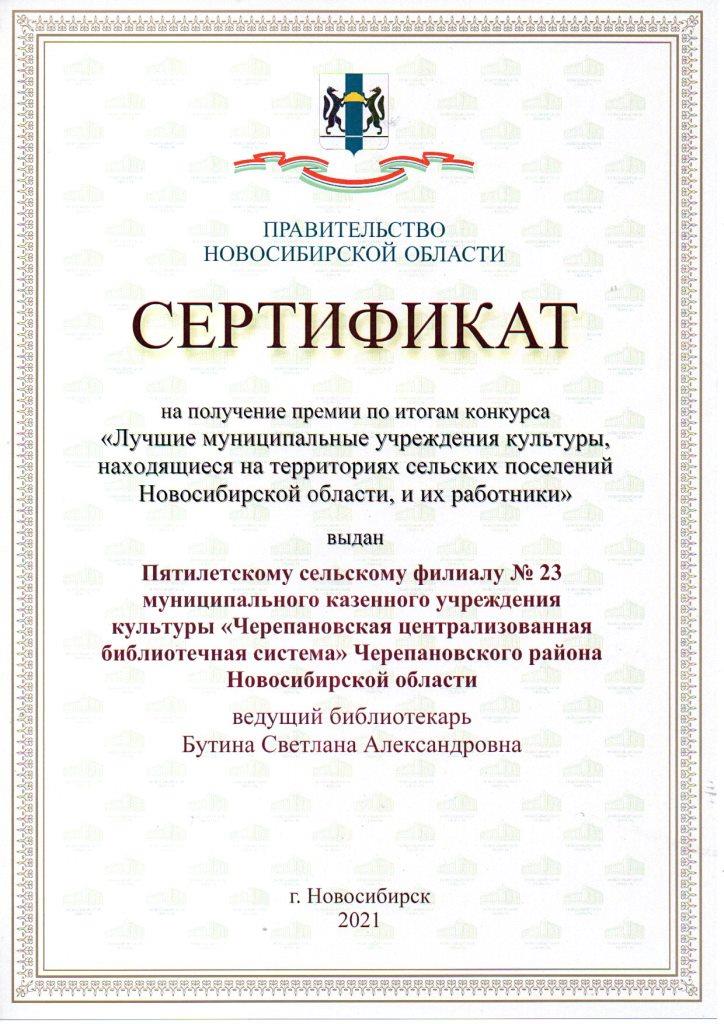 ПРАВИТЕЛЬСТВО
НОВОСИБИРСКОЙ ОБЛАСТИ

СЕРТИФИКАТ

на получение премии по итогам конкурса
«Лучшие муниципальные учреждения культуры, находящиеся на территориях сельских поселений Новосибирской области, и их работники»

выдан

Пятилетскому сельскому филиалу № 23 муниципального казенного учреждения культуры «Черепановская централизованная библиотечная система» Черепановского района Новосибирской области

ведущий библиотекарь
Бутина Светлана Александровна

г. Новосибирск
2021